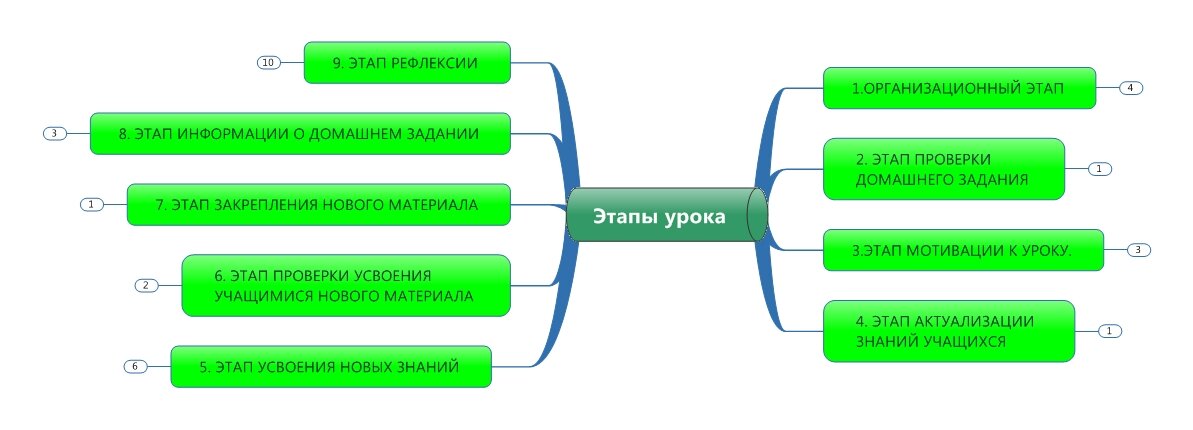 Этапы урока

1.ОРГАНИЗАЦИОННЫЙ ЭТАП 4

2. ЭТАП ПРОВЕРКИ ДОМАШНЕГО ЗАДАНИЯ 1

3.ЭТАП МОТИВАЦИИ К УРОКУ. 3

4. ЭТАП АКТУАЛИЗАЦИИ ЗНАНИЙ УЧАЩИХСЯ 1

5. ЭТАП УСВОЕНИЯ НОВЫХ ЗНАНИЙ 6

6. ЭТАП ПРОВЕРКИ УСВОЕНИЯ УЧАЩИМИСЯ НОВОГО МАТЕРИАЛА 2

7. ЭТАП ЗАКРЕПЛЕНИЯ НОВОГО МАТЕРИАЛА 1

8. ЭТАП ИНФОРМАЦИИ О ДОМАШНЕМ ЗАДАНИИ 3

9. ЭТАП РЕФЛЕКСИИ 10